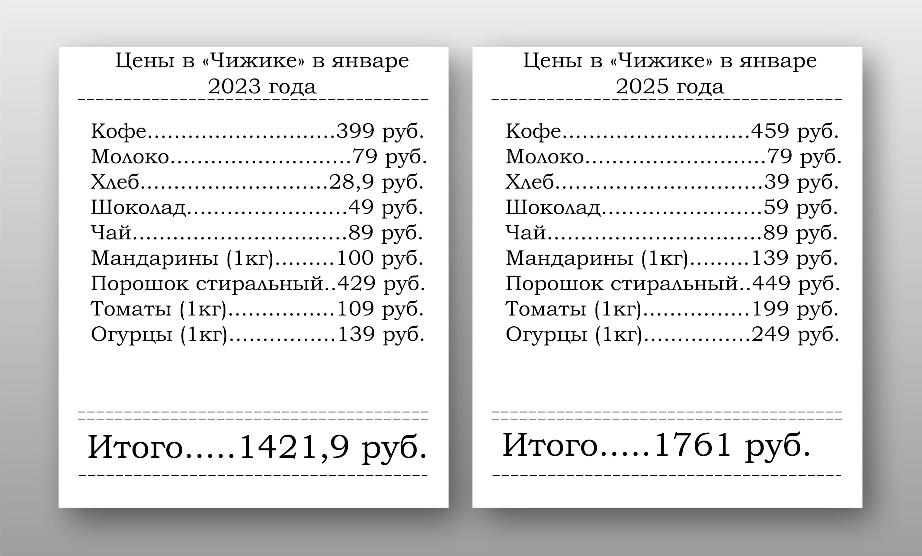 Цены в «Чижике» в январе 2023 года

Кофе 399 руб.
Молоко 79 руб.
Хлеб 28,9 руб.
Шоколад 49 руб.
Чай 89 руб.
Мандарины (1кг) 100 руб.
Порошок стиральный 429 руб.
Томаты (1кг) 109 руб.
Огурцы (1кг) 139 руб.

Итого 1421,9 руб.

Цены в «Чижике» в январе 2025 года

Кофе 459 руб.
Молоко 79 руб.
Хлеб 39 руб.
Шоколад 59 руб.
Чай 89 руб.
Мандарины (1кг) 139 руб.
Порошок стиральный 449 руб.
Томаты (1кг) 199 руб.
Огурцы (1кг) 249 руб.

Итого 1761 руб.